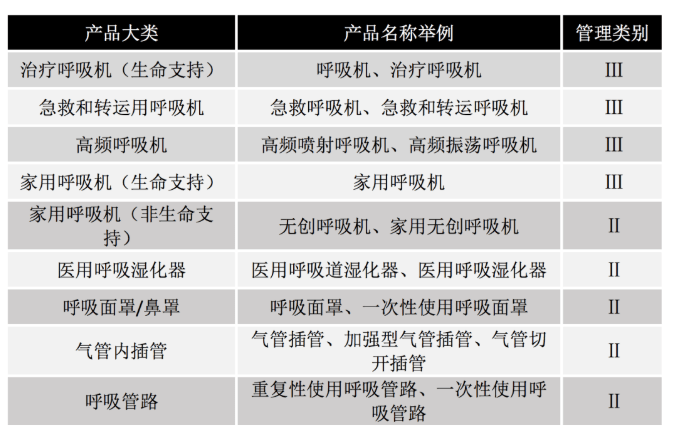 | 产品大类 | 产品名称举例 | 管理类别 |
|---|---|---|
| 治疗呼吸机（生命支持） | 呼吸机、治疗呼吸机 | III |
| 急救和转运用呼吸机 | 急救呼吸机、急救和转运呼吸机 | III |
| 高频呼吸机 | 高频喷射呼吸机、高频振荡呼吸机 | III |
| 家用呼吸机（生命支持） | 家用呼吸机 | III |
| 家用呼吸机（非生命支持） | 无创呼吸机、家用无创呼吸机 | II |
| 医用呼吸湿化器 | 医用呼吸道湿化器、医用呼吸湿化器 | II |
| 呼吸面罩/鼻罩 | 呼吸面罩、一次性使用呼吸面罩 | II |
| 气管内插管 | 气管插管、加强型气管插管、气管切开插管 | II |
| 呼吸管路 | 重复性使用呼吸管路、一次性使用呼吸管路 | II |